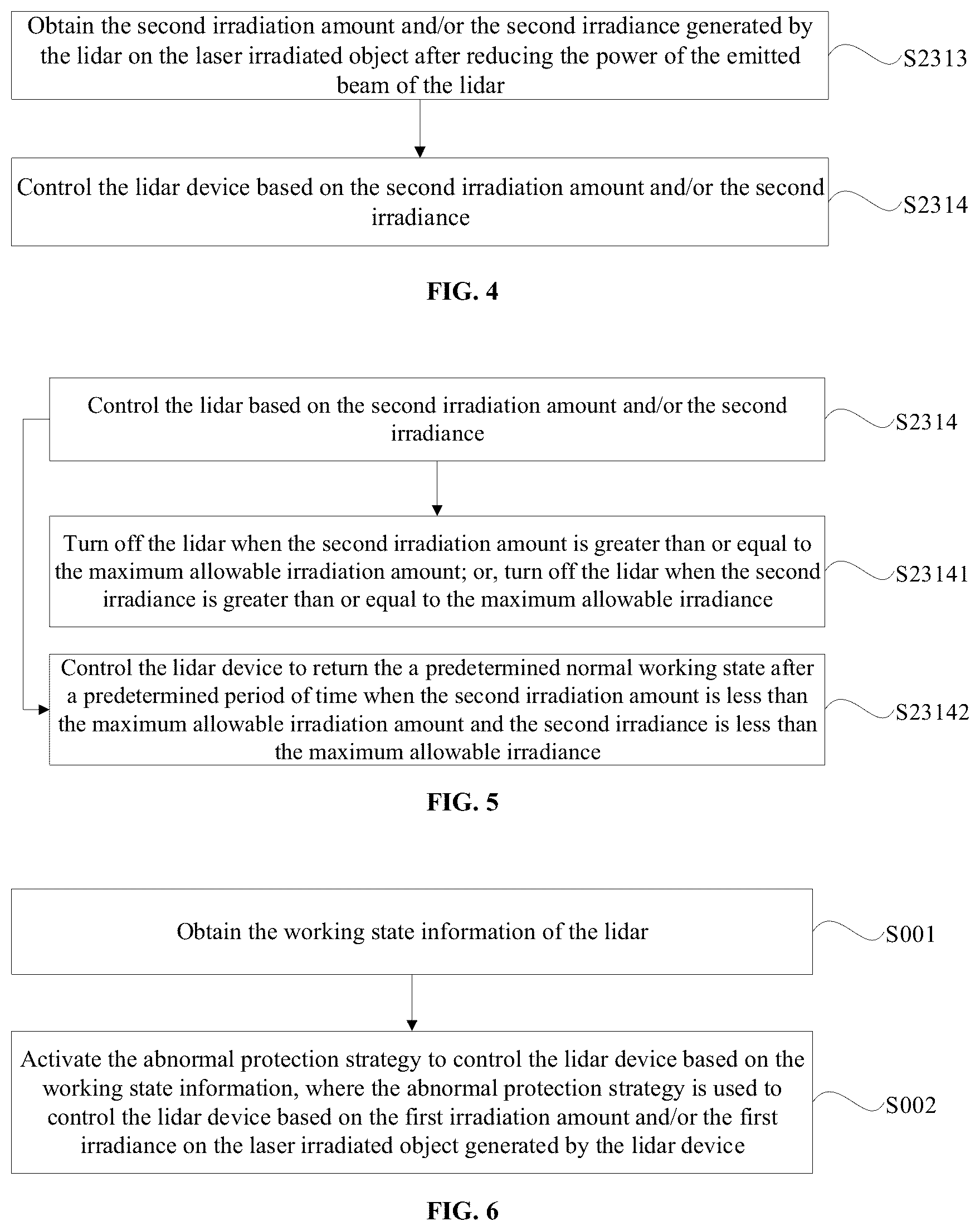 Obtain the second irradiation amount and/or the second irradiance generated by the lidar on the laser irradiated object after reducing the power of the emitted beam of the lidar

S2313

Control the lidar device based on the second irradiation amount and/or the second irradiance

S2314

FIG. 4

Control the lidar based on the second irradiation amount and/or the second irradiance

S2314

Turn off the lidar when the second irradiation amount is greater than or equal to the maximum allowable irradiation amount; or, turn off the lidar when the second irradiance is greater than or equal to the maximum allowable irradiance

S23141

Control the lidar device to return the a predetermined normal working state after a predetermined period of time when the second irradiation amount is less than the maximum allowable irradiation amount and the second irradiance is less than the maximum allowable irradiance

S23142

FIG. 5

Obtain the working state information of the lidar

S001

Activate the abnormal protection strategy to control the lidar device based on the working state information, where the abnormal protection strategy is used to control the lidar device based on the first irradiation amount and/or the first irradiance on the laser irradiated object generated by the lidar device

S002

FIG. 6